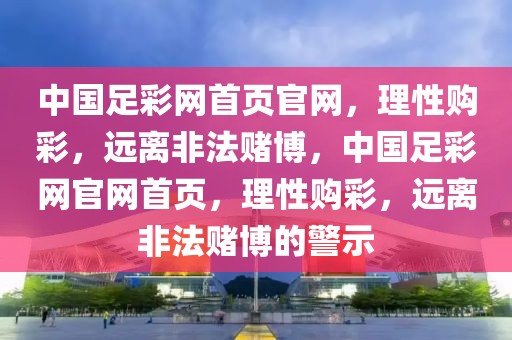 中国足彩网首页官网，理性购彩，远离非法赌博，中国足彩网官网首页，理性购彩，远离非法赌博的警示